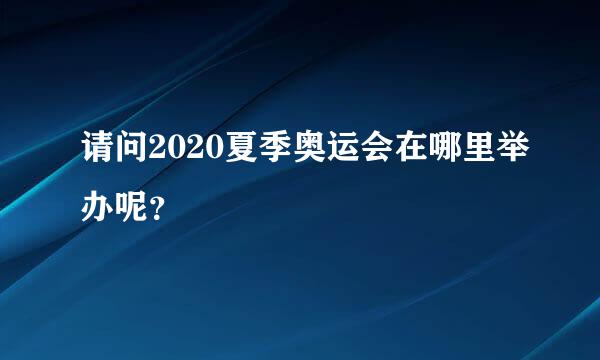 请问2020夏季奥运会在哪里举办呢？